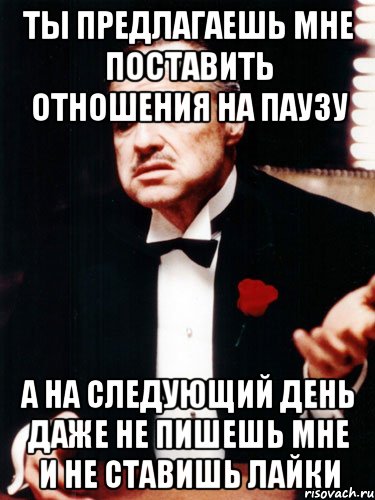 ТЫ ПРЕДЛАГАЕШЬ МНЕ ПОСТАВИТЬ ОТНОШЕНИЯ НА ПАУЗУ

А НА СЛЕДУЮЩИЙ ДЕНЬ ДАЖЕ НЕ ПИШЕШЬ МНЕ И НЕ СТАВИШЬ ЛАЙКИ

risovach.ru